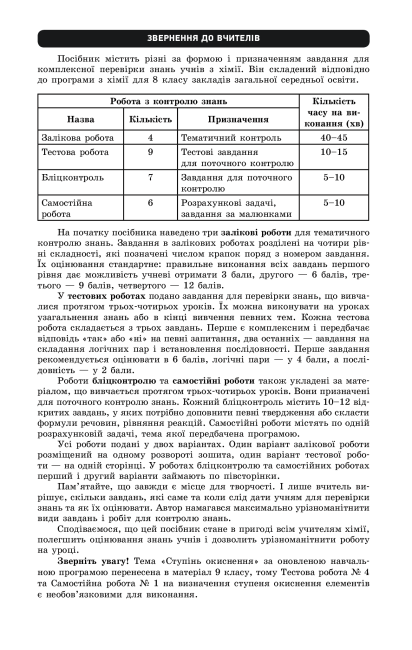 ЗВЕРНЕННЯ ДО ВЧИТЕЛІВ

Посібник містить різні за формою і призначенням завдання для комплексної перевірки знань учнів з хімії. Він складений відповідно до програми з хімії для 8 класу закладів загальної середньої освіти.

| Робота з контролю знань | | | Кількість часу на виконання (хв) |
|---|---|---|---|
| Назва | Кількість | Призначення | |
| Залікова робота | 4 | Тематичний контроль | 40–45 |
| Тестова робота | 9 | Тестові завдання для поточного контролю | 10–15 |
| Бліцконтроль | 7 | Завдання для поточного контролю | 5–10 |
| Самостійна робота | 6 | Розрахункові задачі, завдання за малюнками | 5–10 |

На початку посібника наведено три залікові роботи для тематичного контролю знань. Завдання в залікових роботах розділені на чотири рівні складності, які позначені числом крапок поряд з номером завдання. Їх оцінювання стандартне: правильне виконання всіх завдань першого рівня дає можливість учневі отримати 3 бали, другого — 6 балів, третього — 9 балів, четвертого — 12 балів.

У тестових роботах подано завдання для перевірки знань, що вивчалися протягом трьох-чотирьох уроків. Їх можна виконувати на уроках узагальнення знань або в кінці вивчення певних тем. Кожна тестова робота складається з трьох завдань. Перше є комплексним і передбачає відповідь «так» або «ні» на певні запитання, два останніх — завдання на складання логічних пар і встановлення послідовності. Перше завдання рекомендується оцінювати в 6 балів, логічні пари — у 4 бали, а послідовність — у 2 бали.

Роботи бліцконтролю та самостійні роботи також укладені за матеріалом, що вивчається протягом трьох-чотирьох уроків. Вони призначені для поточного контролю знань. Кожний бліцконтроль містить 10–12 відкритих завдань, у яких потрібно доповнити певні твердження або скласти формули речовин, рівняння реакцій. Самостійні роботи містять по одній розрахунковій задачі, тема якої передбачена програмою.

Усі роботи подані у двох варіантах. Один варіант залікової роботи розміщений на одному розвороті зошита, один варіант тестової роботи — на одній сторінці. У роботах бліцконтролю та самостійних роботах перший і другий варіанти займають по півсторінки.

Пам'ятайте, що завжди є місце для творчості. І лише вчитель вирішує, скільки завдань, які саме та коли слід дати учням для перевірки знань та як їх оцінювати. Автор намагався максимально урізноманітнити види завдань і робіт для контролю знань.

Сподіваємося, що цей посібник стане в пригоді всім учителям хімії, полегшить оцінювання знань учнів і дозволить урізноманітнити роботу на уроці.

Зверніть увагу! Тема «Ступінь окиснення» за оновленою навчальною програмою перенесена в матеріал 9 класу, тому Тестова робота № 4 та Самостійна робота № 1 на визначення ступеня окиснення елементів є необов'язковими для виконання.